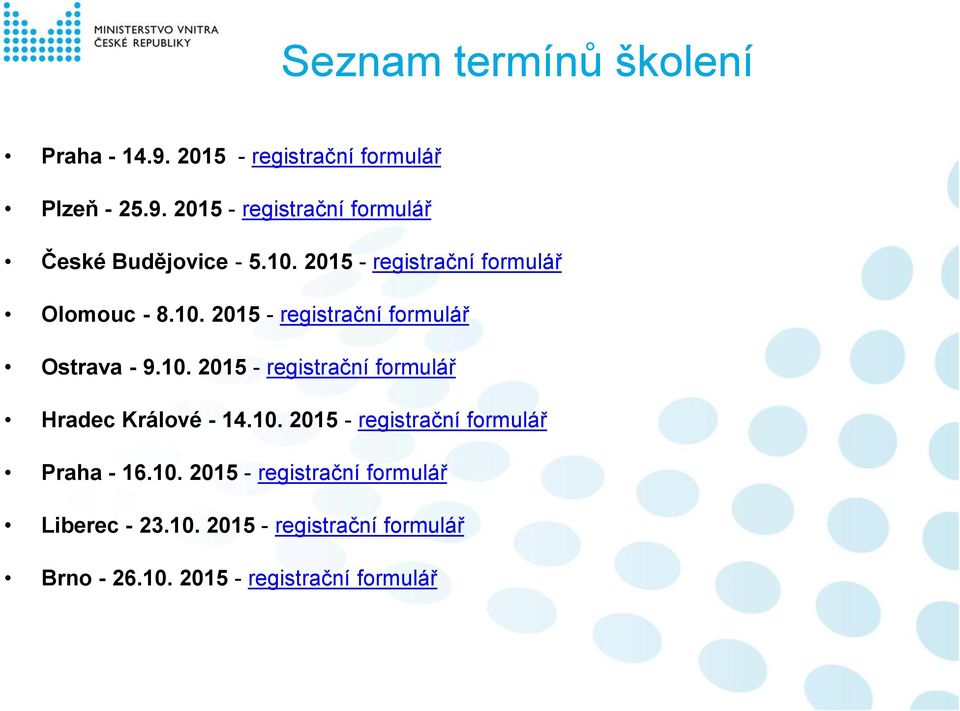 MINISTERSTVO VNITRA
ČESKÉ REPUBLIKY

Seznam termínů školení

• Praha - 14.9. 2015 - registrační formulář

• Plzeň - 25.9. 2015 - registrační formulář

• České Budějovice - 5.10. 2015 - registrační formulář

• Olomouc - 8.10. 2015 - registrační formulář

• Ostrava - 9.10. 2015 - registrační formulář

• Hradec Králové - 14.10. 2015 - registrační formulář

• Praha - 16.10. 2015 - registrační formulář

• Liberec - 23.10. 2015 - registrační formulář

• Brno - 26.10. 2015 - registrační formulář